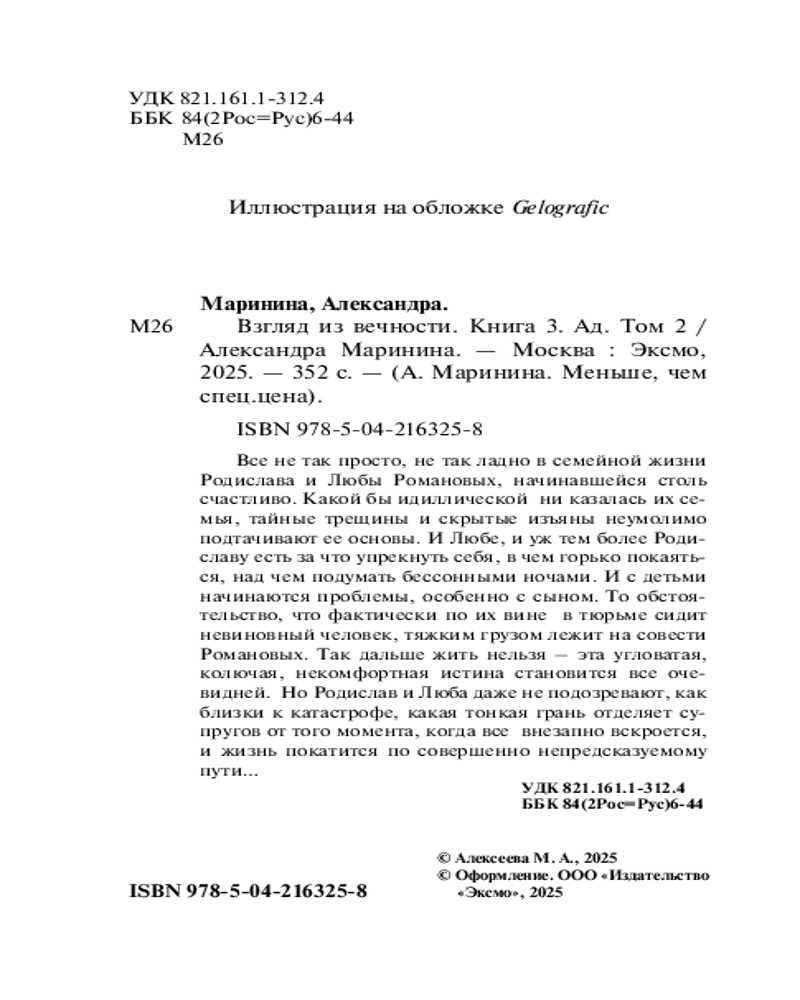 УДК 821.161.1-312.4
ББК 84(2Рос=Рус)6-44
М26

Иллюстрация на обложке Gelografic

Маринина, Александра.
М26 Взгляд из вечности. Книга 3. Ад. Том 2 / Александра Маринина. — Москва : Эксмо, 2025. — 352 с. — (А. Маринина. Меньше, чем спец.цена).

ISBN 978-5-04-216325-8

Все не так просто, не так ладно в семейной жизни Родислава и Любы Романовых, начинавшейся столь счастливо. Какой бы идиллической ни казалась их семья, тайные трещины и скрытые изъяны неумолимо подтачивают ее основы. И Любе, и уж тем более Родиславу есть за что упрекнуть себя, в чем горько покаяться, над чем подумать бессонными ночами. И с детьми начинаются проблемы, особенно с сыном. То обстоятельство, что фактически по их вине в тюрьме сидит невиновный человек, тяжким грузом лежит на совести Романовых. Так дальше жить нельзя – эта угловатая, колючая, некомфортная истина становится все очевидней. Но Родислав и Люба даже не подозревают, как близки к катастрофе, какая тонкая грань отделяет супругов от того момента, когда все внезапно вскроется, и жизнь покатится по совершенно непредсказуемому пути...

УДК 821.161.1-312.4
ББК 84(2Рос=Рус)6-44

© Алексеева М. А., 2025
© Оформление. ООО «Издательство «Эксмо», 2025

ISBN 978-5-04-216325-8